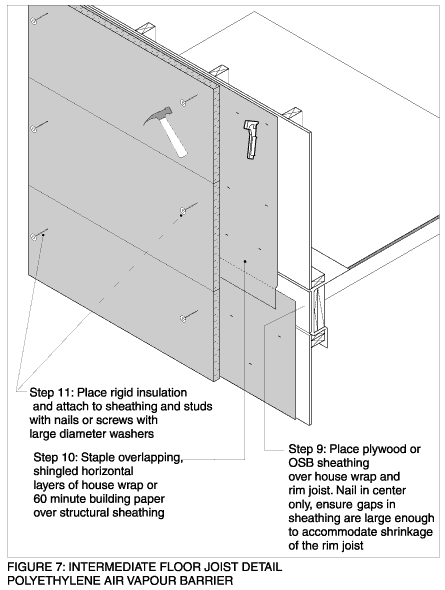 Step 11: Place rigid insulation and attach to sheathing and studs with nails or screws with large diameter washers

Step 10: Staple overlapping, shingled horizontal layers of house wrap or 60 minute building paper over structural sheathing

Step 9: Place plywood or OSB sheathing over house wrap and rim joist. Nail in center only, ensure gaps in sheathing are large enough to accommodate shrinkage of the rim joist

FIGURE 7: INTERMEDIATE FLOOR JOIST DETAIL
POLYETHYLENE AIR VAPOUR BARRIER